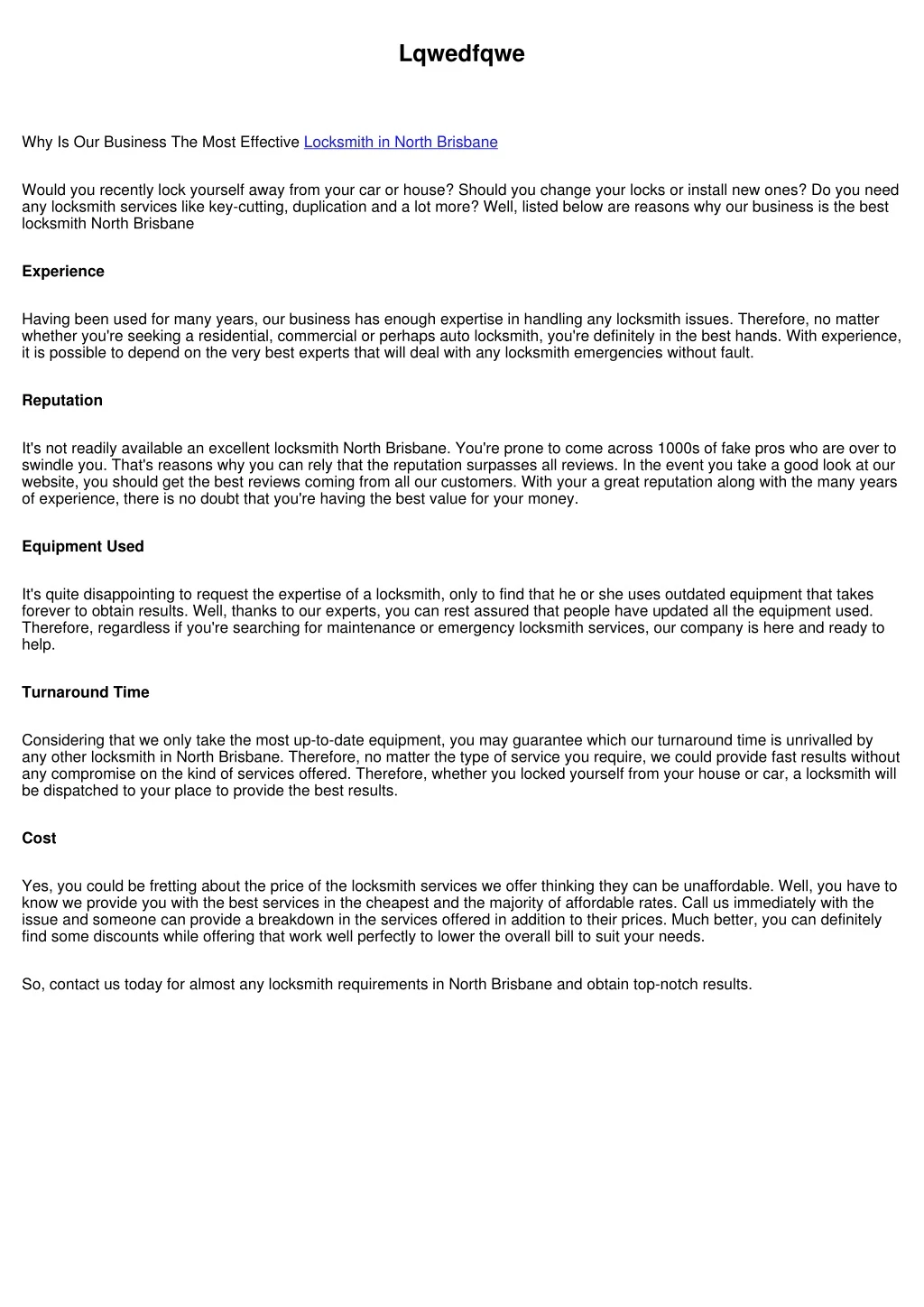 Lqwedfqwe

Why Is Our Business The Most Effective Locksmith in North Brisbane

Would you recently lock yourself away from your car or house? Should you change your locks or install new ones? Do you need any locksmith services like key-cutting, duplication and a lot more? Well, listed below are reasons why our business is the best locksmith North Brisbane

Experience

Having been used for many years, our business has enough expertise in handling any locksmith issues. Therefore, no matter whether you're seeking a residential, commercial or perhaps auto locksmith, you're definitely in the best hands. With experience, it is possible to depend on the very best experts that will deal with any locksmith emergencies without fault.

Reputation

It's not readily available an excellent locksmith North Brisbane. You're prone to come across 1000s of fake pros who are over to swindle you. That's reasons why you can rely that the reputation surpasses all reviews. In the event you take a good look at our website, you should get the best reviews coming from all our customers. With your a great reputation along with the many years of experience, there is no doubt that you're having the best value for your money.

Equipment Used

It's quite disappointing to request the expertise of a locksmith, only to find that he or she uses outdated equipment that takes forever to obtain results. Well, thanks to our experts, you can rest assured that people have updated all the equipment used. Therefore, regardless if you're searching for maintenance or emergency locksmith services, our company is here and ready to help.

Turnaround Time

Considering that we only take the most up-to-date equipment, you may guarantee which our turnaround time is unrivalled by any other locksmith in North Brisbane. Therefore, no matter the type of service you require, we could provide fast results without any compromise on the kind of services offered. Therefore, whether you locked yourself from your house or car, a locksmith will be dispatched to your place to provide the best results.

Cost

Yes, you could be fretting about the price of the locksmith services we offer thinking they can be unaffordable. Well, you have to know we provide you with the best services in the cheapest and the majority of affordable rates. Call us immediately with the issue and someone can provide a breakdown in the services offered in addition to their prices. Much better, you can definitely find some discounts while offering that work well perfectly to lower the overall bill to suit your needs.

So, contact us today for almost any locksmith requirements in North Brisbane and obtain top-notch results.